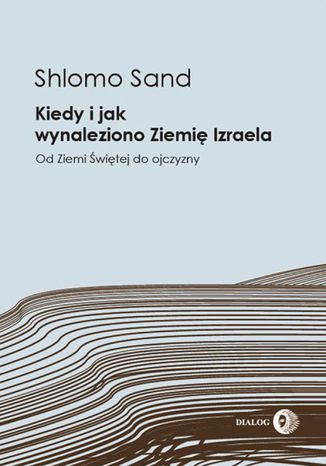 Shlomo Sand

Kiedy i jak wynaleziono Ziemię Izraela

Od Ziemi Świętej do ojczyzny

DIALOG